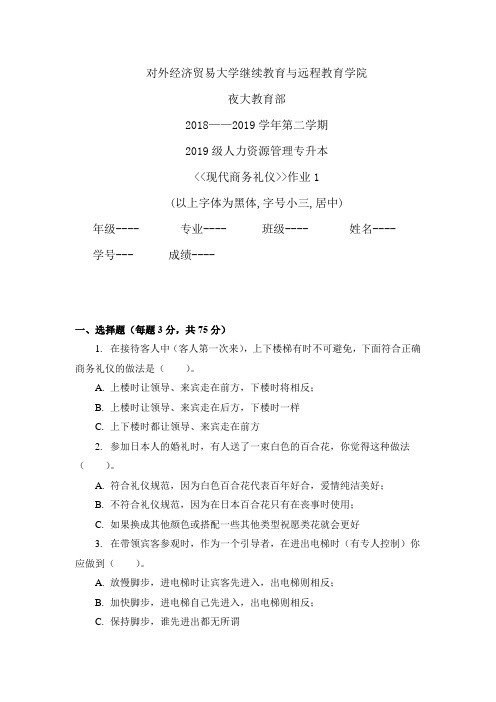 对外经济贸易大学继续教育与远程教育学院

夜大教育部

2018——2019 学年第二学期

2019 级人力资源管理专升本

<<现代商务礼仪>>作业 1

(以上字体为黑体, 字号小三, 居中)

年级----　　专业----　　班级----　　姓名----

学号---　　成绩----

一、选择题（每题 3 分，共 75 分）

1. 在接待客人中（客人第一次来），上下楼梯有时不可避免，下面符合正确商务礼仪的做法是（　　）。

A. 上楼时让领导、来宾走在前方，下楼时将相反；

B. 上楼时让领导、来宾走在后方，下楼时一样

C. 上下楼时都让领导、来宾走在前方

2. 参加日本人的婚礼时，有人送了一束白色的百合花，你觉得这种做法（　　）。

A. 符合礼仪规范，因为白色百合花代表百年好合，爱情纯洁美好；

B. 不符合礼仪规范，因为在日本百合花只有在丧事时使用；

C. 如果换成其他颜色或搭配一些其他类型祝愿类花就会更好

3. 在带领宾客参观时，作为一个引导者，在进出电梯时（有专人控制）你应做到（　　）。

A. 放慢脚步，进电梯时让宾客先进入，出电梯则相反；

B. 加快脚步，进电梯自己先进入，出电梯则相反；

C. 保持脚步，谁先进出都无所谓